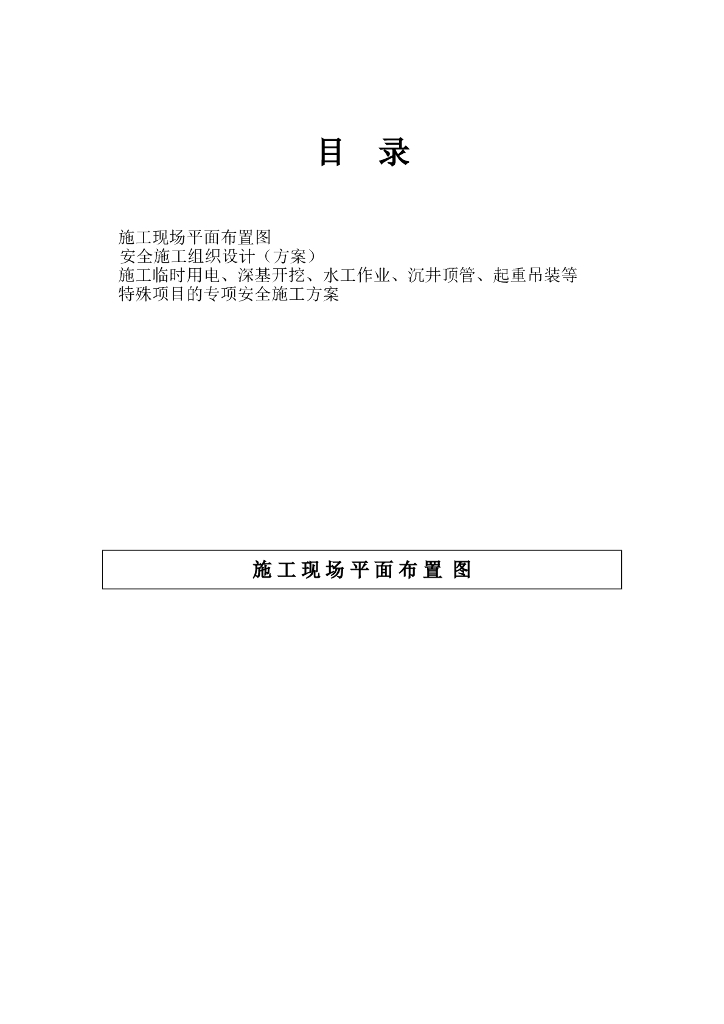 目 录

施工现场平面布置图
安全施工组织设计（方案）
施工临时用电、深基开挖、水工作业、沉井顶管、起重吊装等特殊项目的专项安全施工方案

施工现场平面布置图